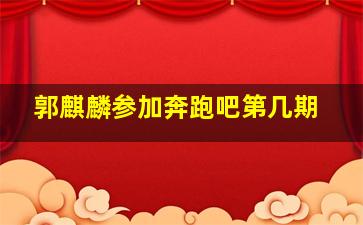 郭麒麟参加奔跑吧第几期